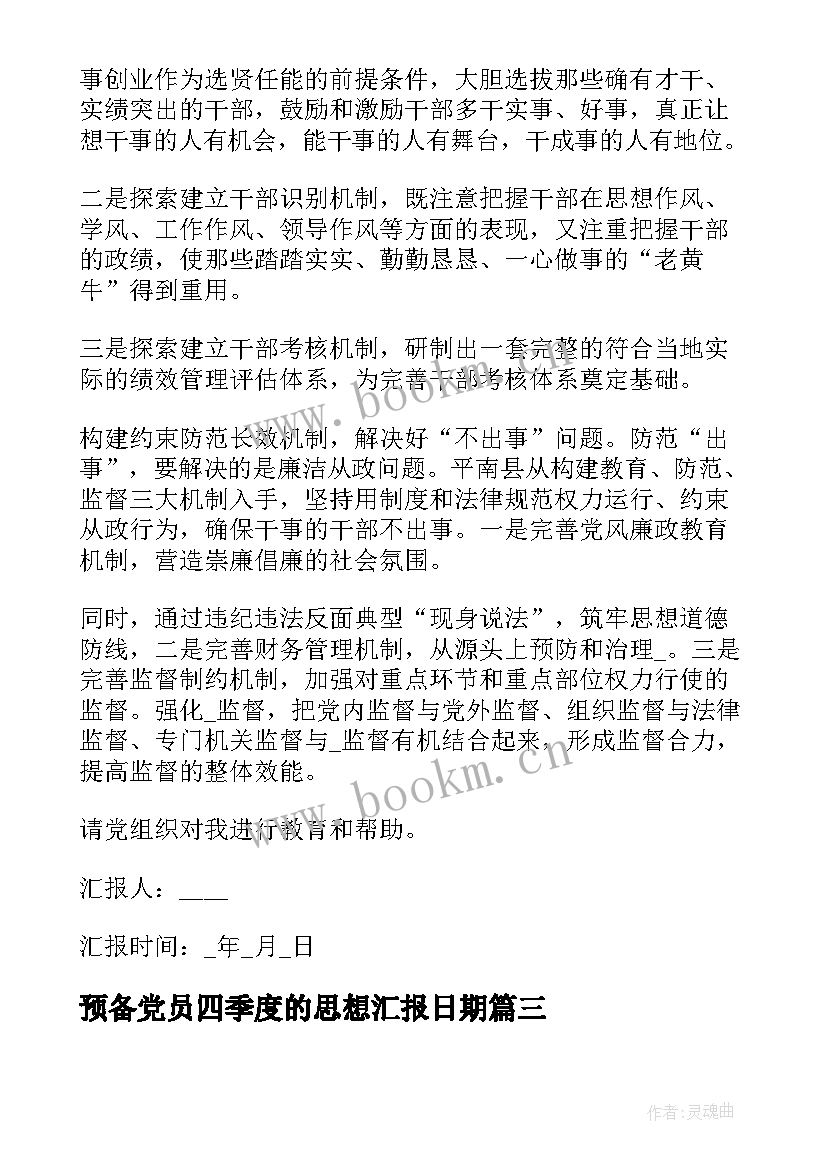 事创业作为选贤任能的前提条件，大胆选拔那些确有才干、实绩突出的干部，鼓励和激励干部多干实事、好事，真正让想干事的人有机会，能干事的人有舞台，干成事的人有地位。

二是探索建立干部识别机制，既注意把握干部在思想作风、学风、工作作风、领导作风等方面的表现，又注重把握干部的政绩，使那些踏踏实实、勤勤恳恳、一心做事的“老黄牛”得到重用。

三是探索建立干部考核机制，研制出一套完整的符合当地实际的绩效管理评估体系，为完善干部考核体系奠定基础。

构建约束防范长效机制，解决好“不出事”问题。防范“出事”，要解决的是廉洁从政问题。平南县从构建教育、防范、监督三大机制入手，坚持用制度和法律规范权力运行、约束从政行为，确保干事的干部不出事。一是完善党风廉政教育机制，营造崇廉倡廉的社会氛围。

同时，通过违纪违法反面典型“现身说法”，筑牢思想道德防线，二是完善财务管理机制，从源头上预防和治理_。三是完善监督制约机制，加强对重点环节和重点部位权力行使的监督。强化_监督，把党内监督与党外监督、组织监督与法律监督、专门机关监督与_监督有机结合起来，形成监督合力，提高监督的整体效能。

请党组织对我进行教育和帮助。

汇报人：____

汇报时间：_年_月_日

预备党员四季度的思想汇报日期篇三

www.bookm.cn

www.bookm.cn

作者:灵魂曲